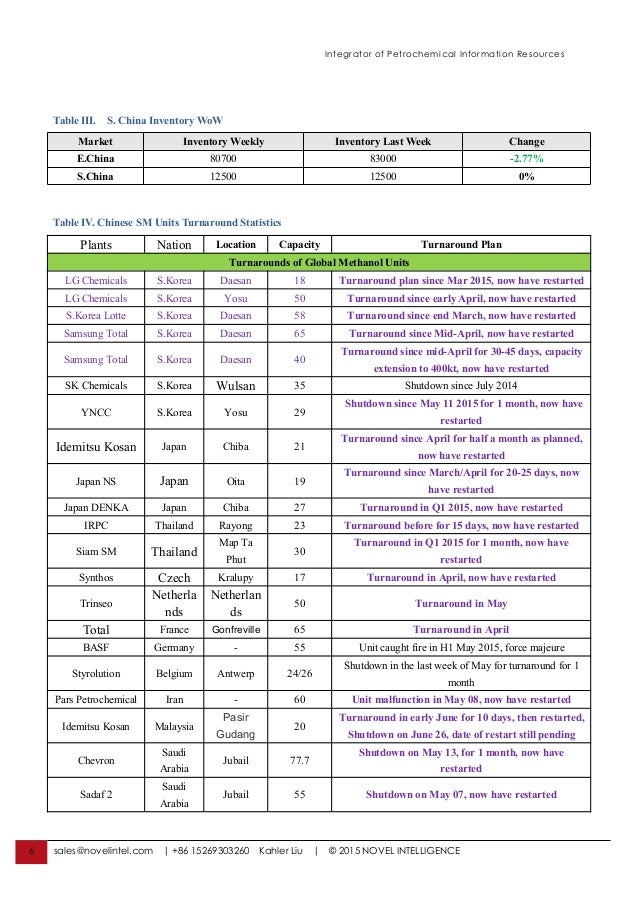 Integrator of Petrochemical Information Resources

Table III. S. China Inventory WoW

| Market | Inventory Weekly | Inventory Last Week | Change |
|---|---|---|---|
| E.China | 80700 | 83000 | -2.77% |
| S.China | 12500 | 12500 | 0% |

Table IV. Chinese SM Units Turnaround Statistics

| Plants | Nation | Location | Capacity | Turnaround Plan |
|---|---|---|---|---|
| Turnarounds of Global Methanol Units | | | | |
| LG Chemicals | S.Korea | Daesan | 18 | Turnaround plan since Mar 2015, now have restarted |
| LG Chemicals | S.Korea | Yosu | 50 | Turnaround since early April, now have restarted |
| S.Korea Lotte | S.Korea | Daesan | 58 | Turnaround since end March, now have restarted |
| Samsung Total | S.Korea | Daesan | 65 | Turnaround since Mid-April, now have restarted |
| Samsung Total | S.Korea | Daesan | 40 | Turnaround since mid-April for 30-45 days, capacity extension to 400kt, now have restarted |
| SK Chemicals | S.Korea | Wulsan | 35 | Shutdown since July 2014 |
| YNCC | S.Korea | Yosu | 29 | Shutdown since May 11 2015 for 1 month, now have restarted |
| Idemitsu Kosan | Japan | Chiba | 21 | Turnaround since April for half a month as planned, now have restarted |
| Japan NS | Japan | Oita | 19 | Turnaround since March/April for 20-25 days, now have restarted |
| Japan DENKA | Japan | Chiba | 27 | Turnaround in Q1 2015, now have restarted |
| IRPC | Thailand | Rayong | 23 | Turnaround before for 15 days, now have restarted |
| Siam SM | Thailand | Map Ta Phut | 30 | Turnaround in Q1 2015 for 1 month, now have restarted |
| Synthos | Czech | Kralupy | 17 | Turnaround in April, now have restarted |
| Trinseo | Netherlands | Netherlands | 50 | Turnaround in May |
| Total | France | Gonfreville | 65 | Turnaround in April |
| BASF | Germany | - | 55 | Unit caught fire in H1 May 2015, force majeure |
| Styrolution | Belgium | Antwerp | 24/26 | Shutdown in the last week of May for turnaround for 1 month |
| Pars Petrochemical | Iran | - | 60 | Unit malfunction in May 08, now have restarted |
| Idemitsu Kosan | Malaysia | Pasir Gudang | 20 | Turnaround in early June for 10 days, then restarted, Shutdown on June 26, date of restart still pending |
| Chevron | Saudi Arabia | Jubail | 77.7 | Shutdown on May 13, for 1 month, now have restarted |
| Sadaf 2 | Saudi Arabia | Jubail | 55 | Shutdown on May 07, now have restarted |

6 sales@novelintel.com | +86 15269303260 Kahler Liu | © 2015 NOVEL INTELLIGENCE